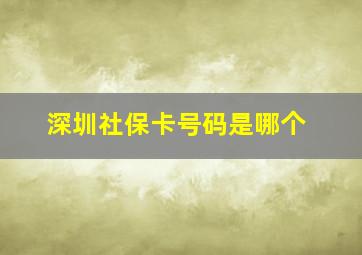 深圳社保卡号码是哪个